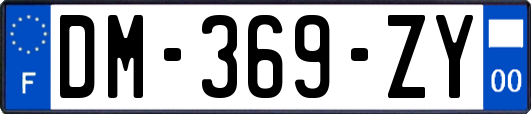 F
DM-369-ZY
00